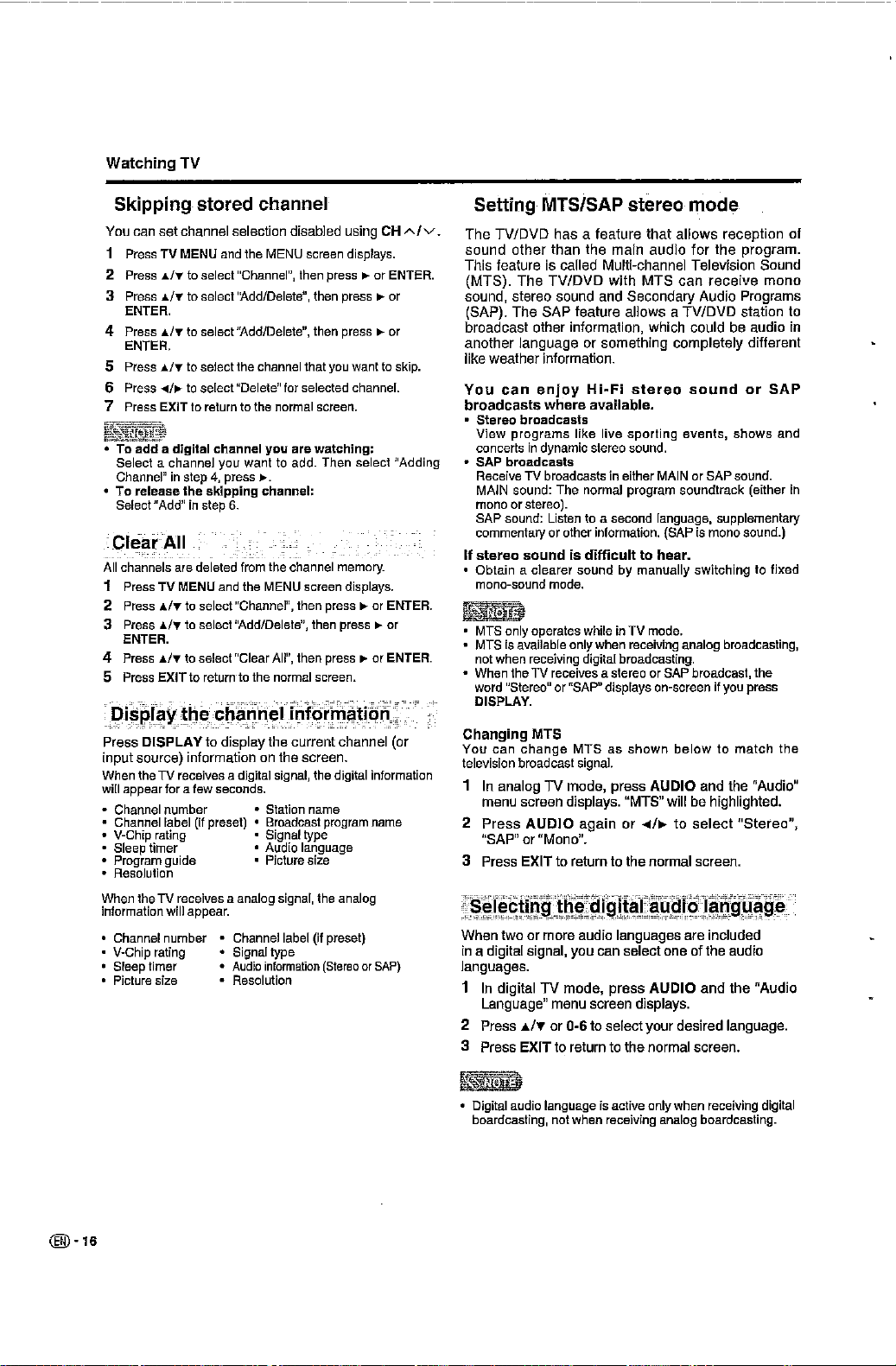 Watching TV

Skipping stored channel

You can set channel selection disabled using CH ∧/∨.

1 Press TV MENU and the MENU screen displays.

2 Press ▲/▼ to select "Channel", then press ► or ENTER.

3 Press ▲/▼ to select "Add/Delete", then press ► or ENTER.

4 Press ▲/▼ to select "Add/Delete", then press ► or ENTER.

5 Press ▲/▼ to select the channel that you want to skip.

6 Press ◄/► to select "Delete" for selected channel.

7 Press EXIT to return to the normal screen.

NOTE

• To add a digital channel you are watching: Select a channel you want to add. Then select "Adding Channel" in step 4, press ►.

• To release the skipping channel: Select "Add" in step 6.

Clear All

All channels are deleted from the channel memory.

1 Press TV MENU and the MENU screen displays.

2 Press ▲/▼ to select "Channel", then press ► or ENTER.

3 Press ▲/▼ to select "Add/Delete", then press ► or ENTER.

4 Press ▲/▼ to select "Clear All", then press ► or ENTER.

5 Press EXIT to return to the normal screen.

Display the channel information

Press DISPLAY to display the current channel (or input source) information on the screen.

When the TV receives a digital signal, the digital information will appear for a few seconds.

• Channel number
• Channel label (If preset)
• V-Chip rating
• Sleep timer
• Program guide
• Resolution
• Station name
• Broadcast program name
• Signal type
• Audio language
• Picture size

When the TV receives a analog signal, the analog information will appear.

• Channel number
• V-Chip rating
• Sleep timer
• Picture size
• Channel label (If preset)
• Signal type
• Audio information (Stereo or SAP)
• Resolution

Setting MTS/SAP stereo mode

The TV/DVD has a feature that allows reception of sound other than the main audio for the program. This feature is called Multi-channel Television Sound (MTS). The TV/DVD with MTS can receive mono sound, stereo sound and Secondary Audio Programs (SAP). The SAP feature allows a TV/DVD station to broadcast other information, which could be audio in another language or something completely different like weather information.

You can enjoy Hi-Fi stereo sound or SAP broadcasts where available.

• Stereo broadcasts
View programs like live sporting events, shows and concerts in dynamic stereo sound.

• SAP broadcasts
Receive TV broadcasts in either MAIN or SAP sound.
MAIN sound: The normal program soundtrack (either in mono or stereo).
SAP sound: Listen to a second language, supplementary commentary or other information. (SAP is mono sound.)

If stereo sound is difficult to hear.

• Obtain a clearer sound by manually switching to fixed mono-sound mode.

NOTE

• MTS only operates while in TV mode.
• MTS is available only when receiving analog broadcasting, not when receiving digital broadcasting.
• When the TV receives a stereo or SAP broadcast, the word "Stereo" or "SAP" displays on-screen if you press DISPLAY.

Changing MTS

You can change MTS as shown below to match the television broadcast signal.

1 In analog TV mode, press AUDIO and the "Audio" menu screen displays. "MTS" will be highlighted.

2 Press AUDIO again or ◄/► to select "Stereo", "SAP" or "Mono".

3 Press EXIT to return to the normal screen.

Selecting the digital audio language

When two or more audio languages are included in a digital signal, you can select one of the audio languages.

1 In digital TV mode, press AUDIO and the "Audio Language" menu screen displays.

2 Press ▲/▼ or 0-6 to select your desired language.

3 Press EXIT to return to the normal screen.

NOTE

• Digital audio language is active only when receiving digital boardcasting, not when receiving analog boardcasting.

EN - 16